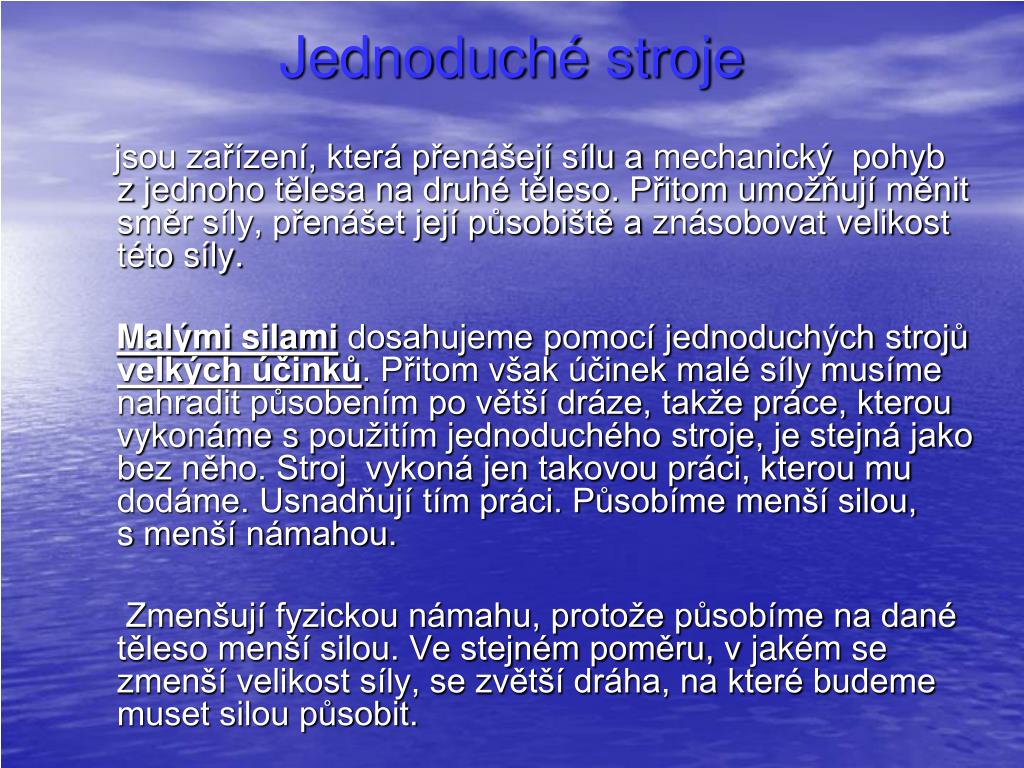 Jednoduché stroje

jsou zařízení, která přenášejí sílu a mechanický pohyb z jednoho tělesa na druhé těleso. Přitom umožňují měnit směr síly, přenášet její působiště a znásobovat velikost této síly.

Malými silami dosahujeme pomocí jednoduchých strojů velkých účinků. Přitom však účinek malé síly musíme nahradit působením po větší dráze, takže práce, kterou vykonáme s použitím jednoduchého stroje, je stejná jako bez něho. Stroj vykoná jen takovou práci, kterou mu dodáme. Usnadňují tím práci. Působíme menší silou, s menší námahou.

Zmenšují fyzickou námahu, protože působíme na dané těleso menší silou. Ve stejném poměru, v jakém se zmenší velikost síly, se zvětší dráha, na které budeme muset silou působit.